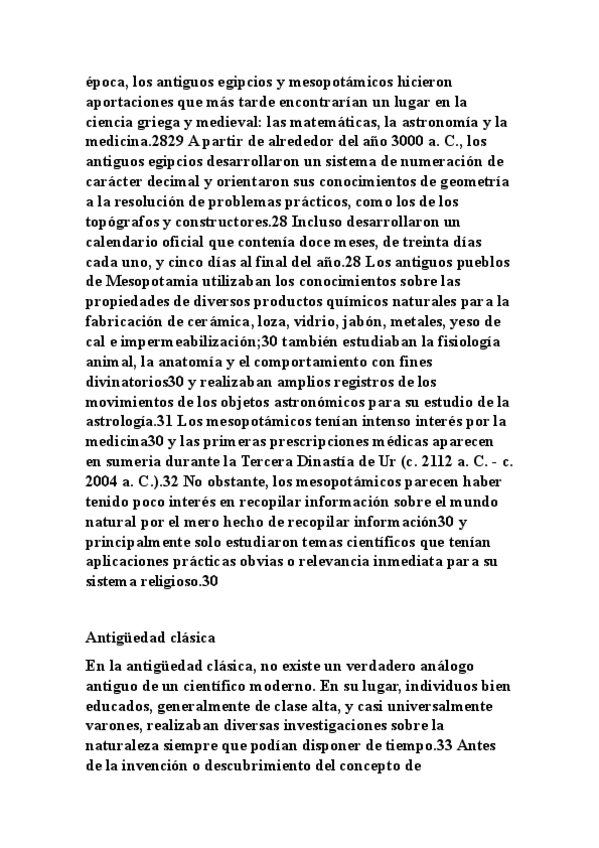 época, los antiguos egipcios y mesopotámicos hicieron aportaciones que más tarde encontrarían un lugar en la ciencia griega y medieval: las matemáticas, la astronomía y la medicina.2829 A partir de alrededor del año 3000 a. C., los antiguos egipcios desarrollaron un sistema de numeración de carácter decimal y orientaron sus conocimientos de geometría a la resolución de problemas prácticos, como los de los topógrafos y constructores.28 Incluso desarrollaron un calendario oficial que contenía doce meses, de treinta días cada uno, y cinco días al final del año.28 Los antiguos pueblos de Mesopotamia utilizaban los conocimientos sobre las propiedades de diversos productos químicos naturales para la fabricación de cerámica, loza, vidrio, jabón, metales, yeso de cal e impermeabilización;30 también estudiaban la fisiología animal, la anatomía y el comportamiento con fines divinatorios30 y realizaban amplios registros de los movimientos de los objetos astronómicos para su estudio de la astrología.31 Los mesopotámicos tenían intenso interés por la medicina30 y las primeras prescripciones médicas aparecen en sumeria durante la Tercera Dinastía de Ur (c. 2112 a. C. - c. 2004 a. C.).32 No obstante, los mesopotámicos parecen haber tenido poco interés en recopilar información sobre el mundo natural por el mero hecho de recopilar información30 y principalmente solo estudiaron temas científicos que tenían aplicaciones prácticas obvias o relevancia inmediata para su sistema religioso.30

Antigüedad clásica

En la antigüedad clásica, no existe un verdadero análogo antiguo de un científico moderno. En su lugar, individuos bien educados, generalmente de clase alta, y casi universalmente varones, realizaban diversas investigaciones sobre la naturaleza siempre que podían disponer de tiempo.33 Antes de la invención o descubrimiento del concepto de